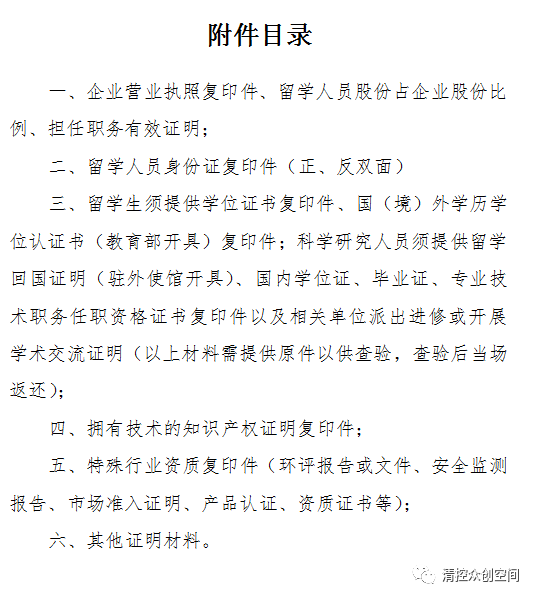 附件目录

一、企业营业执照复印件、留学人员股份占企业股份比例、担任职务有效证明；

二、留学人员身份证复印件（正、反双面）

三、留学生须提供学位证书复印件、国（境）外学历学位认证书（教育部开具）复印件；科学研究人员须提供留学回国证明（驻外使馆开具）、国内学位证、毕业证、专业技术职务任职资格证书复印件以及相关单位派出进修或开展学术交流证明（以上材料需提供原件以供查验，查验后当场返还）；

四、拥有技术的知识产权证明复印件；

五、特殊行业资质复印件（环评报告或文件、安全监测报告、市场准入证明、产品认证、资质证书等）；

六、其他证明材料。

清控众创空间